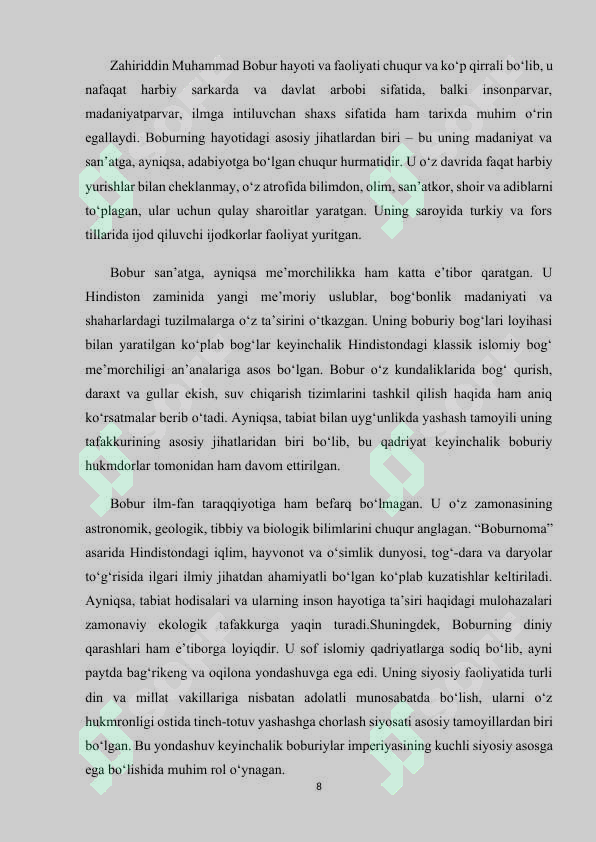 Zahiriddin Muhammad Bobur hayoti va faoliyati chuqur va ko‘p qirrali bo‘lib, u nafaqat harbiy sarkarda va davlat arbobi sifatida, balki insonparvar, madaniyatparvar, ilmga intiluvchan shaxs sifatida ham tarixda muhim o‘rin egallaydi. Boburning hayotidagi asosiy jihatlardan biri – bu uning madaniyat va san’atga, ayniqsa, adabiyotga bo‘lgan chuqur hurmatidir. U o‘z davrida faqat harbiy yurishlar bilan cheklanmay, o‘z atrofida bilimdon, olim, san’atkor, shoir va adiblarni to‘plagan, ular uchun qulay sharoitlar yaratgan. Uning saroyida turkiy va fors tillarida ijod qiluvchi ijodkorlar faoliyat yuritgan.

Bobur san’atga, ayniqsa me’morchilikka ham katta e’tibor qaratgan. U Hindiston zaminida yangi me’moriy uslublar, bog‘bonlik madaniyati va shaharlardagi tuzilmalarga o‘z ta’sirini o‘tkazgan. Uning boburiy bog‘lari loyihasi bilan yaratilgan ko‘plab bog‘lar keyinchalik Hindistondagi klassik islomiy bog‘ me’morchiligi an’analariga asos bo‘lgan. Bobur o‘z kundaliklarida bog‘ qurish, daraxt va gullar ekish, suv chiqarish tizimlarini tashkil qilish haqida ham aniq ko‘rsatmalar berib o‘tadi. Ayniqsa, tabiat bilan uyg‘unlikda yashash tamoyili uning tafakkurining asosiy jihatlaridan biri bo‘lib, bu qadriyat keyinchalik boburiy hukmdorlar tomonidan ham davom ettirilgan.

Bobur ilm-fan taraqqiyotiga ham befarq bo‘lmagan. U o‘z zamonasining astronomik, geologik, tibbiy va biologik bilimlarini chuqur anglagan. “Boburnoma” asarida Hindistondagi iqlim, hayvonot va o‘simlik dunyosi, tog‘-dara va daryolar to‘g‘risida ilgari ilmiy jihatdan ahamiyatli bo‘lgan ko‘plab kuzatishlar keltiriladi. Ayniqsa, tabiat hodisalari va ularning inson hayotiga ta’siri haqidagi mulohazalari zamonaviy ekologik tafakkurga yaqin turadi.Shuningdek, Boburning diniy qarashlari ham e’tiborga loyiqdir. U sof islomiy qadriyatlarga sodiq bo‘lib, ayni paytda bag‘rikeng va oqilona yondashuvga ega edi. Uning siyosiy faoliyatida turli din va millat vakillariga nisbatan adolatli munosabatda bo‘lish, ularni o‘z hukmronligi ostida tinch-totuv yashashga chorlash siyosati asosiy tamoyillardan biri bo‘lgan. Bu yondashuv keyinchalik boburiylar imperiyasining kuchli siyosiy asosga ega bo‘lishida muhim rol o‘ynagan.

8